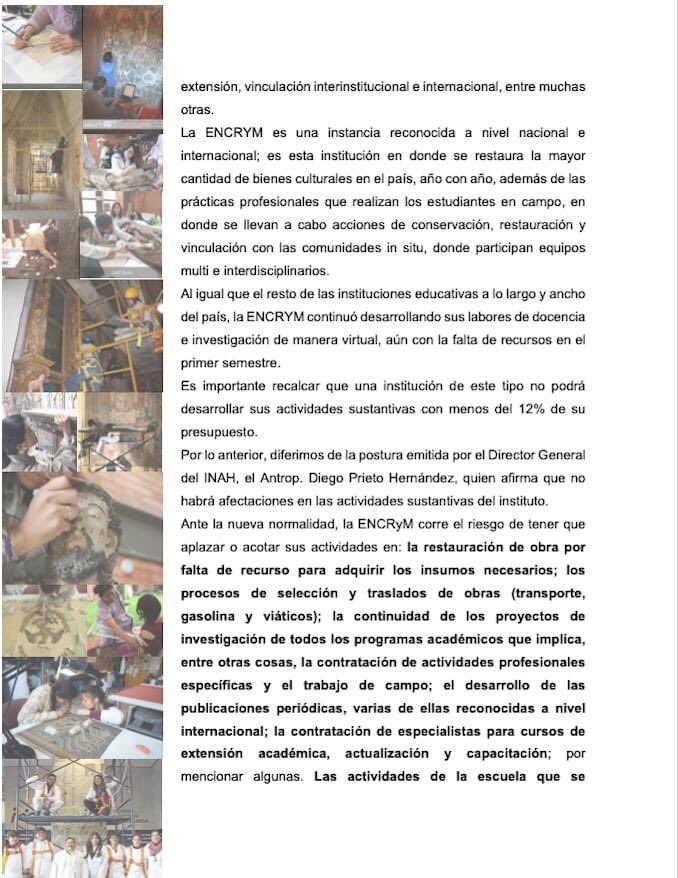 extensión, vinculación interinstitucional e internacional, entre muchas otras.

La ENCRYM es una instancia reconocida a nivel nacional e internacional; es esta institución en donde se restaura la mayor cantidad de bienes culturales en el país, año con año, además de las prácticas profesionales que realizan los estudiantes en campo, en donde se llevan a cabo acciones de conservación, restauración y vinculación con las comunidades in situ, donde participan equipos multi e interdisciplinarios.

Al igual que el resto de las instituciones educativas a lo largo y ancho del país, la ENCRYM continuó desarrollando sus labores de docencia e investigación de manera virtual, aún con la falta de recursos en el primer semestre.

Es importante recalcar que una institución de este tipo no podrá desarrollar sus actividades sustantivas con menos del 12% de su presupuesto.

Por lo anterior, diferimos de la postura emitida por el Director General del INAH, el Antrop. Diego Prieto Hernández, quien afirma que no habrá afectaciones en las actividades sustantivas del instituto.

Ante la nueva normalidad, la ENCRyM corre el riesgo de tener que aplazar o acotar sus actividades en: la restauración de obra por falta de recurso para adquirir los insumos necesarios; los procesos de selección y traslados de obras (transporte, gasolina y viáticos); la continuidad de los proyectos de investigación de todos los programas académicos que implica, entre otras cosas, la contratación de actividades profesionales específicas y el trabajo de campo; el desarrollo de las publicaciones periódicas, varias de ellas reconocidas a nivel internacional; la contratación de especialistas para cursos de extensión académica, actualización y capacitación; por mencionar algunas. Las actividades de la escuela que se